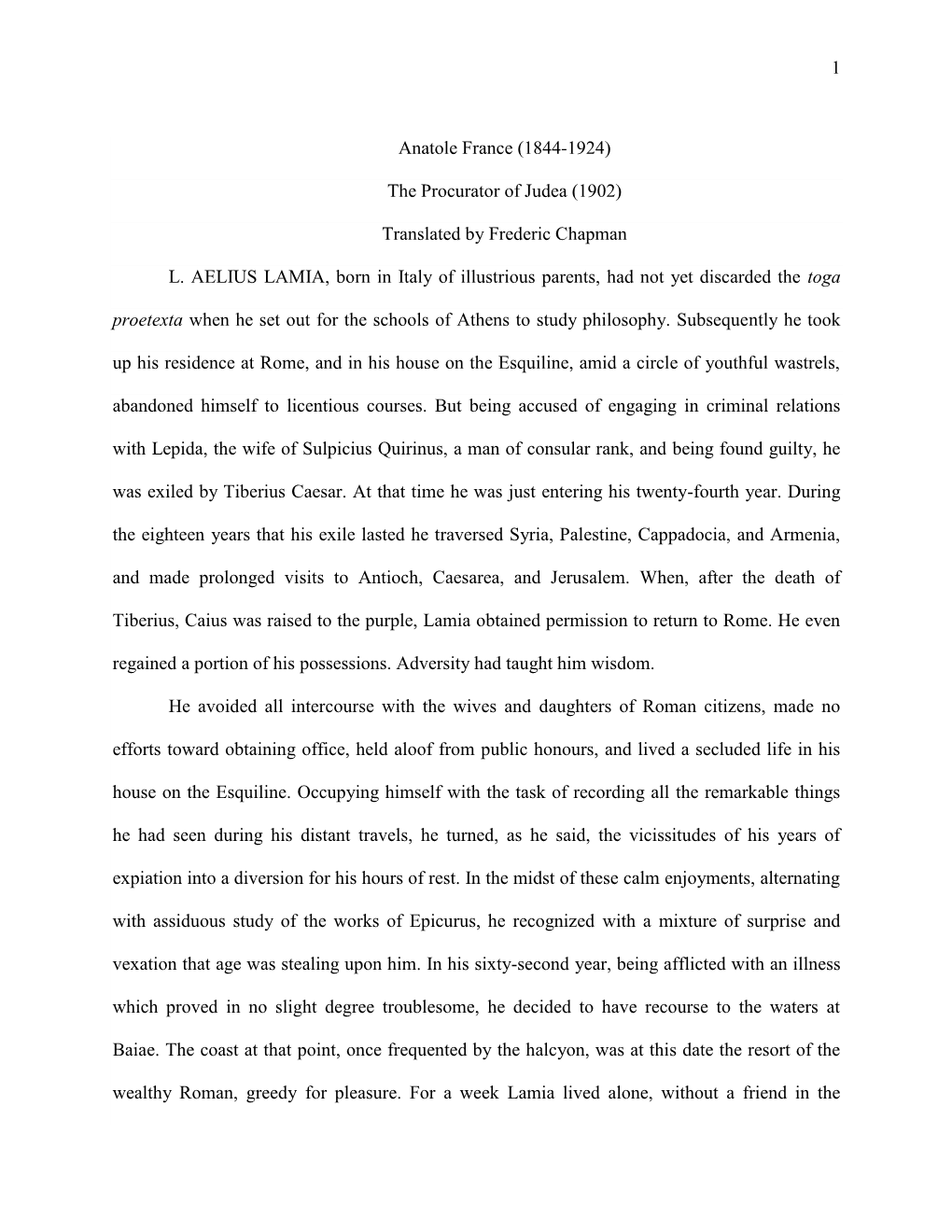 1

Anatole France (1844-1924)

The Procurator of Judea (1902)

Translated by Frederic Chapman

L. AELIUS LAMIA, born in Italy of illustrious parents, had not yet discarded the toga proetexta when he set out for the schools of Athens to study philosophy. Subsequently he took up his residence at Rome, and in his house on the Esquiline, amid a circle of youthful wastrels, abandoned himself to licentious courses. But being accused of engaging in criminal relations with Lepida, the wife of Sulpicius Quirinus, a man of consular rank, and being found guilty, he was exiled by Tiberius Caesar. At that time he was just entering his twenty-fourth year. During the eighteen years that his exile lasted he traversed Syria, Palestine, Cappadocia, and Armenia, and made prolonged visits to Antioch, Caesarea, and Jerusalem. When, after the death of Tiberius, Caius was raised to the purple, Lamia obtained permission to return to Rome. He even regained a portion of his possessions. Adversity had taught him wisdom.

He avoided all intercourse with the wives and daughters of Roman citizens, made no efforts toward obtaining office, held aloof from public honours, and lived a secluded life in his house on the Esquiline. Occupying himself with the task of recording all the remarkable things he had seen during his distant travels, he turned, as he said, the vicissitudes of his years of expiation into a diversion for his hours of rest. In the midst of these calm enjoyments, alternating with assiduous study of the works of Epicurus, he recognized with a mixture of surprise and vexation that age was stealing upon him. In his sixty-second year, being afflicted with an illness which proved in no slight degree troublesome, he decided to have recourse to the waters at Baiae. The coast at that point, once frequented by the halcyon, was at this date the resort of the wealthy Roman, greedy for pleasure. For a week Lamia lived alone, without a friend in the